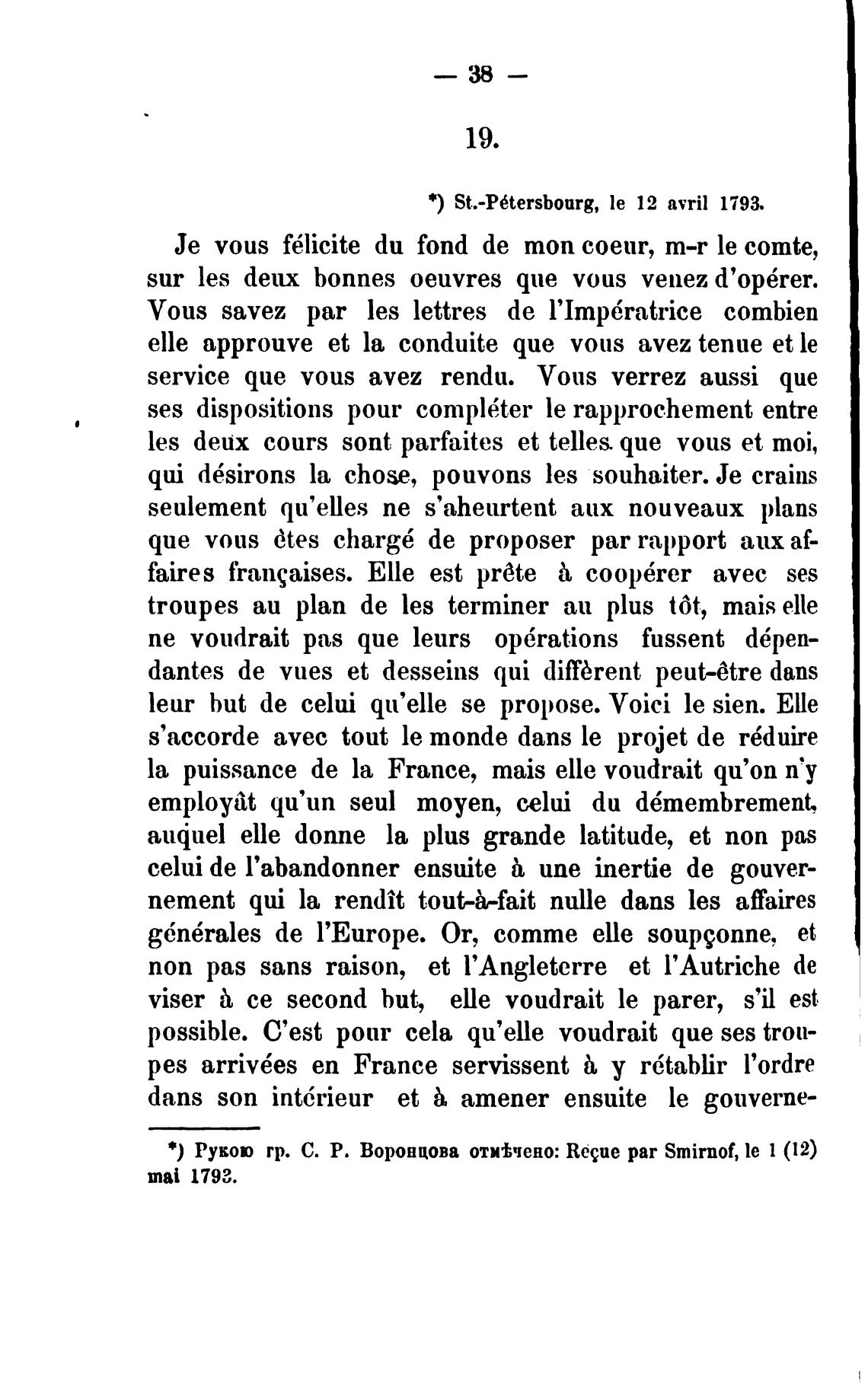 — 38 —

19.

*) St.-Pétersbourg, le 12 avril 1793.

Je vous félicite du fond de mon coeur, m-r le comte, sur les deux bonnes oeuvres que vous venez d'opérer. Vous savez par les lettres de l'Impératrice combien elle approuve et la conduite que vous avez tenue et le service que vous avez rendu. Vous verrez aussi que ses dispositions pour compléter le rapprochement entre les deux cours sont parfaites et telles que vous et moi, qui désirons la chose, pouvons les souhaiter. Je crains seulement qu'elles ne s'aheurtent aux nouveaux plans que vous êtes chargé de proposer par rapport aux affaires françaises. Elle est prête à coopérer avec ses troupes au plan de les terminer au plus tôt, mais elle ne voudrait pas que leurs opérations fussent dépendantes de vues et desseins qui diffèrent peut-être dans leur but de celui qu'elle se propose. Voici le sien. Elle s'accorde avec tout le monde dans le projet de réduire la puissance de la France, mais elle voudrait qu'on n'y employât qu'un seul moyen, celui du démembrement, auquel elle donne la plus grande latitude, et non pas celui de l'abandonner ensuite à une inertie de gouvernement qui la rendît tout-à-fait nulle dans les affaires générales de l'Europe. Or, comme elle soupçonne, et non pas sans raison, et l'Angleterre et l'Autriche de viser à ce second but, elle voudrait le parer, s'il est possible. C'est pour cela qu'elle voudrait que ses troupes arrivées en France servissent à y rétablir l'ordre dans son intérieur et à amener ensuite le gouverne-

*) Рукою гр. С. Р. Воронцова отмѣчено: Reçue par Smirnof, le 1 (12) mai 1793.